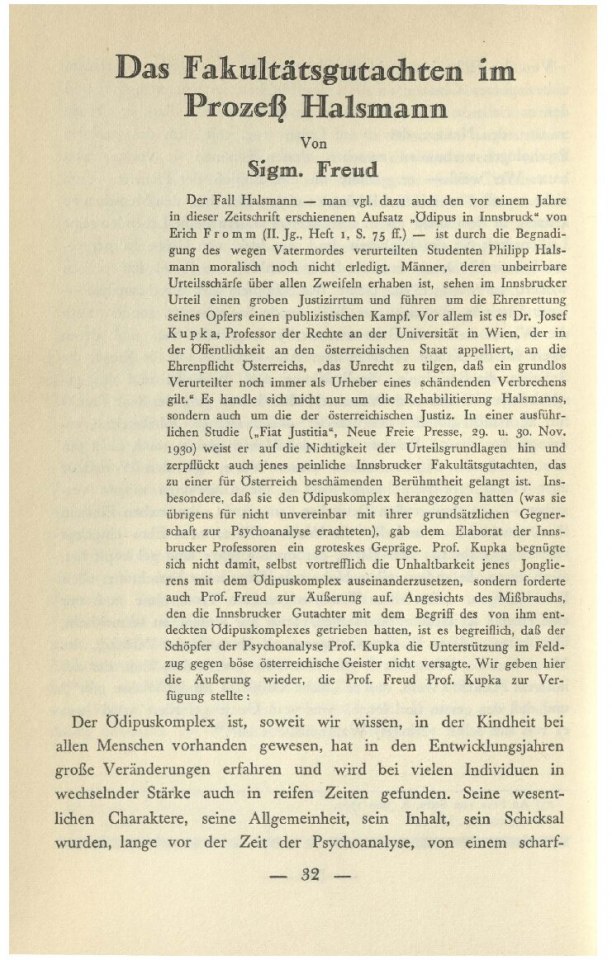 Das Fakultätsgutachten im Prozeß Halsmann

Von

Sigm. Freud

Der Fall Halsmann — man vgl. dazu auch den vor einem Jahre in dieser Zeitschrift erschienenen Aufsatz „Ödipus in Innsbruck“ von Erich Fromm (II. Jg., Heft 1, S. 75 ff.) — ist durch die Begnadigung des wegen Vatermordes verurteilten Studenten Philipp Halsmann moralisch noch nicht erledigt. Männer, deren unbeirrbare Urteilsschärfe über allen Zweifeln erhaben ist, sehen im Innsbrucker Urteil einen groben Justizirrtum und führen um die Ehrenrettung seines Opfers einen publizistischen Kampf. Vor allem ist es Dr. Josef Kupka, Professor der Rechte an der Universität in Wien, der in der Öffentlichkeit an den österreichischen Staat appelliert, an die Ehrenpflicht Österreichs, „das Unrecht zu tilgen, daß ein grundlos Verurteilter noch immer als Urheber eines schändenden Verbrechens gilt.“ Es handle sich nicht nur um die Rehabilitierung Halsmanns, sondern auch um die der österreichischen Justiz. In einer ausführlichen Studie („Fiat Justitia“, Neue Freie Presse, 29. u. 30. Nov. 1930) weist er auf die Nichtigkeit der Urteilsgrundlagen hin und zerpflückt auch jenes peinliche Innsbrucker Fakultätsgutachten, das zu einer für Österreich beschämenden Berühmtheit gelangt ist. Insbesondere, daß sie den Ödipuskomplex herangezogen hatten (was sie übrigens für nicht unvereinbar mit ihrer grundsätzlichen Gegnerschaft zur Psychoanalyse erachteten), gab dem Elaborat der Innsbrucker Professoren ein groteskes Gepräge. Prof. Kupka begnügte sich nicht damit, selbst vortrefflich die Unhaltbarkeit jenes Jonglierens mit dem Ödipuskomplex auseinanderzusetzen, sondern forderte auch Prof. Freud zur Äußerung auf. Angesichts des Mißbrauchs, den die Innsbrucker Gutachter mit dem Begriff des von ihm entdeckten Ödipuskomplexes getrieben hatten, ist es begreiflich, daß der Schöpfer der Psychoanalyse Prof. Kupka die Unterstützung im Feldzug gegen böse österreichische Geister nicht versagte. Wir geben hier die Äußerung wieder, die Prof. Freud Prof. Kupka zur Verfügung stellte:

Der Ödipuskomplex ist, soweit wir wissen, in der Kindheit bei allen Menschen vorhanden gewesen, hat in den Entwicklungsjahren große Veränderungen erfahren und wird bei vielen Individuen in wechselnder Stärke auch in reifen Zeiten gefunden. Seine wesentlichen Charaktere, seine Allgemeinheit, sein Inhalt, sein Schicksal wurden, lange vor der Zeit der Psychoanalyse, von einem scharf-

— 32 —